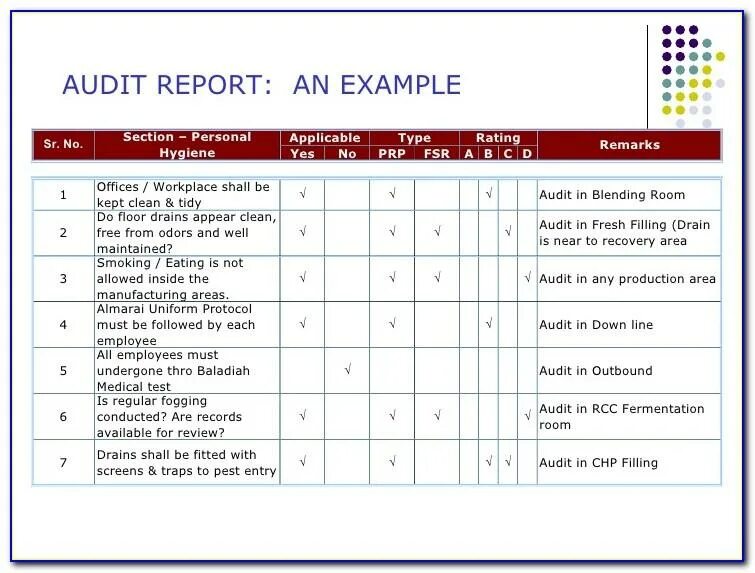 AUDIT REPORT: AN EXAMPLE

| Sr. No. | Section – Personal Hygiene | Applicable Yes | Applicable No | Type PRP | Type FSR | Rating A | Rating B | Rating C | Rating D | Remarks |
|---|---|---|---|---|---|---|---|---|---|---|
| 1 | Offices / Workplace shall be kept clean & tidy | √ | | √ | | | √ | | | Audit in Blending Room |
| 2 | Do floor drains appear clean, free from odors and well maintained? | √ | | √ | √ | | | √ | | Audit in Fresh Filling (Drain is near to recovery area |
| 3 | Smoking / Eating is not allowed inside the manufacturing areas. | √ | | √ | √ | | | | √ | Audit in any production area |
| 4 | Almarai Uniform Protocol must be followed by each employee | √ | | √ | | | √ | | | Audit in Down line |
| 5 | All employees must undergone thro Baladiah Medical test | | √ | | | | | | | Audit in Outbound |
| 6 | Is regular fogging conducted? Are records available for review? | √ | | √ | √ | | | | √ | Audit in RCC Fermentation room |
| 7 | Drains shall be fitted with screens & traps to pest entry | √ | | √ | | | √ | √ | | Audit in CHP Filling |